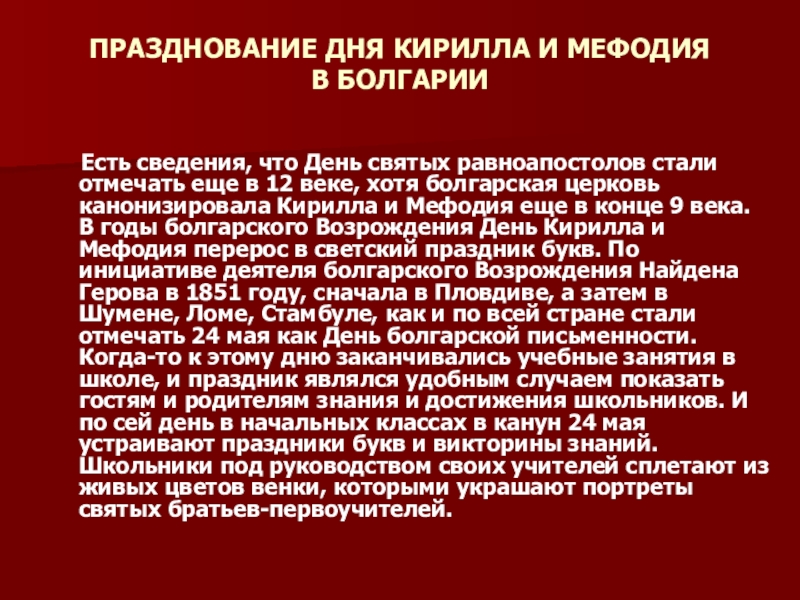 ПРАЗДНОВАНИЕ ДНЯ КИРИЛЛА И МЕФОДИЯ В БОЛГАРИИ

Есть сведения, что День святых равноапостолов стали отмечать еще в 12 веке, хотя болгарская церковь канонизировала Кирилла и Мефодия еще в конце 9 века. В годы болгарского Возрождения День Кирилла и Мефодия перерос в светский праздник букв. По инициативе деятеля болгарского Возрождения Найдена Герова в 1851 году, сначала в Пловдиве, а затем в Шумене, Ломе, Стамбуле, как и по всей стране стали отмечать 24 мая как День болгарской письменности. Когда-то к этому дню заканчивались учебные занятия в школе, и праздник являлся удобным случаем показать гостям и родителям знания и достижения школьников. И по сей день в начальных классах в канун 24 мая устраивают праздники букв и викторины знаний. Школьники под руководством своих учителей сплетают из живых цветов венки, которыми украшают портреты святых братьев-первоучителей.